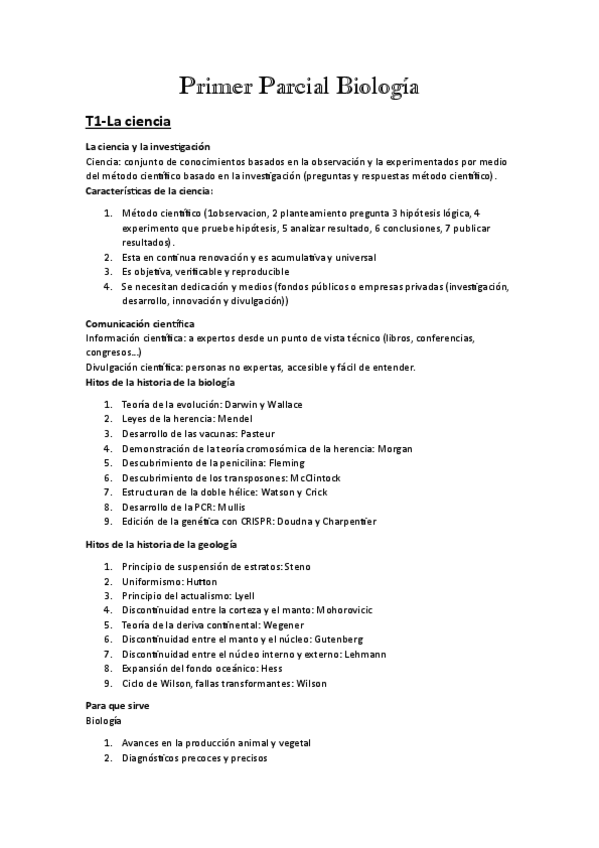 Primer Parcial Biología

T1-La ciencia

La ciencia y la investigación
Ciencia: conjunto de conocimientos basados en la observación y la experimentados por medio del método científico basado en la investigación (preguntas y respuestas método científico).
Características de la ciencia:

1. Método científico (1observacion, 2 planteamiento pregunta 3 hipótesis lógica, 4 experimento que pruebe hipótesis, 5 analizar resultado, 6 conclusiones, 7 publicar resultados).
2. Esta en continua renovación y es acumulativa y universal
3. Es objetiva, verificable y reproducible
4. Se necesitan dedicación y medios (fondos públicos o empresas privadas (investigación, desarrollo, innovación y divulgación))

Comunicación científica
Información científica: a expertos desde un punto de vista técnico (libros, conferencias, congresos...)
Divulgación científica: personas no expertas, accesible y fácil de entender.
Hitos de la historia de la biología

1. Teoría de la evolución: Darwin y Wallace
2. Leyes de la herencia: Mendel
3. Desarrollo de las vacunas: Pasteur
4. Demonstración de la teoría cromosómica de la herencia: Morgan
5. Descubrimiento de la penicilina: Fleming
6. Descubrimiento de los transposones: McClintock
7. Estructuran de la doble hélice: Watson y Crick
8. Desarrollo de la PCR: Mullis
9. Edición de la genética con CRISPR: Doudna y Charpentier

Hitos de la historia de la geología

1. Principio de suspensión de estratos: Steno
2. Uniformismo: Hutton
3. Principio del actualismo: Lyell
4. Discontinuidad entre la corteza y el manto: Mohorovicic
5. Teoría de la deriva continental: Wegener
6. Discontinuidad entre el manto y el núcleo: Gutenberg
7. Discontinuidad entre el núcleo interno y externo: Lehmann
8. Expansión del fondo oceánico: Hess
9. Ciclo de Wilson, fallas transformantes: Wilson

Para que sirve
Biología

1. Avances en la producción animal y vegetal
2. Diagnósticos precoces y precisos